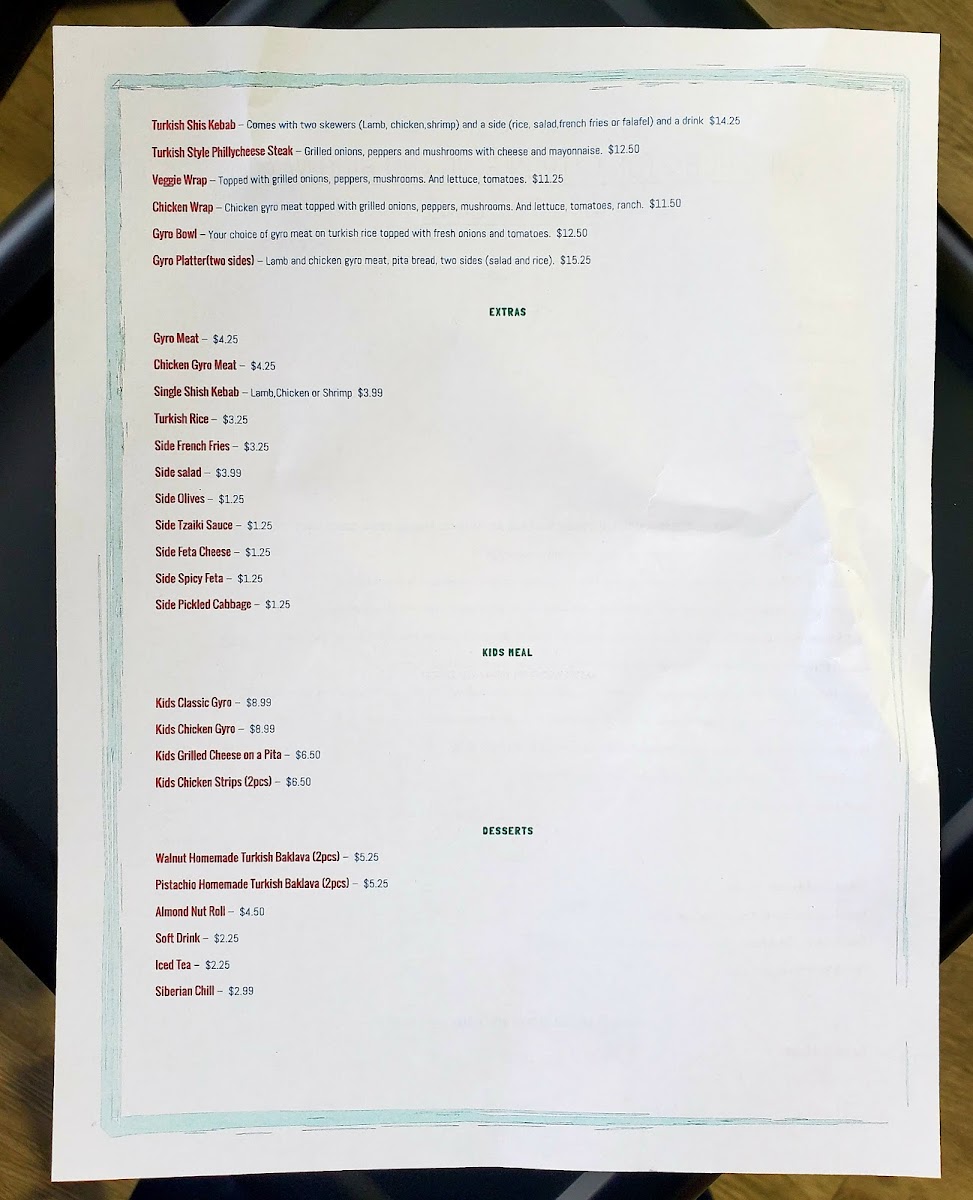 Turkish Shis Kebab – Comes with two skewers (Lamb, chicken,shrimp) and a side (rice, salad,french fries or falafel) and a drink $14.25

Turkish Style Phillycheese Steak – Grilled onions, peppers and mushrooms with cheese and mayonnaise. $12.50

Veggie Wrap – Topped with grilled onions, peppers, mushrooms. And lettuce, tomatoes. $11.25

Chicken Wrap – Chicken gyro meat topped with grilled onions, peppers, mushrooms. And lettuce, tomatoes, ranch. $11.50

Gyro Bowl – Your choice of gyro meat on turkish rice topped with fresh onions and tomatoes. $12.50

Gyro Platter(two sides) – Lamb and chicken gyro meat, pita bread, two sides (salad and rice). $15.25

EXTRAS

Gyro Meat – $4.25

Chicken Gyro Meat – $4.25

Single Shish Kebab – Lamb,Chicken or Shrimp $3.99

Turkish Rice – $3.25

Side French Fries – $3.25

Side salad – $3.99

Side Olives – $1.25

Side Tzaiki Sauce – $1.25

Side Feta Cheese – $1.25

Side Spicy Feta – $1.25

Side Pickled Cabbage – $1.25

KIDS MEAL

Kids Classic Gyro – $8.99

Kids Chicken Gyro – $8.99

Kids Grilled Cheese on a Pita – $6.50

Kids Chicken Strips (2pcs) – $6.50

DESSERTS

Walnut Homemade Turkish Baklava (2pcs) – $5.25

Pistachio Homemade Turkish Baklava (2pcs) – $5.25

Almond Nut Roll – $4.50

Soft Drink – $2.25

Iced Tea – $2.25

Siberian Chill – $2.99